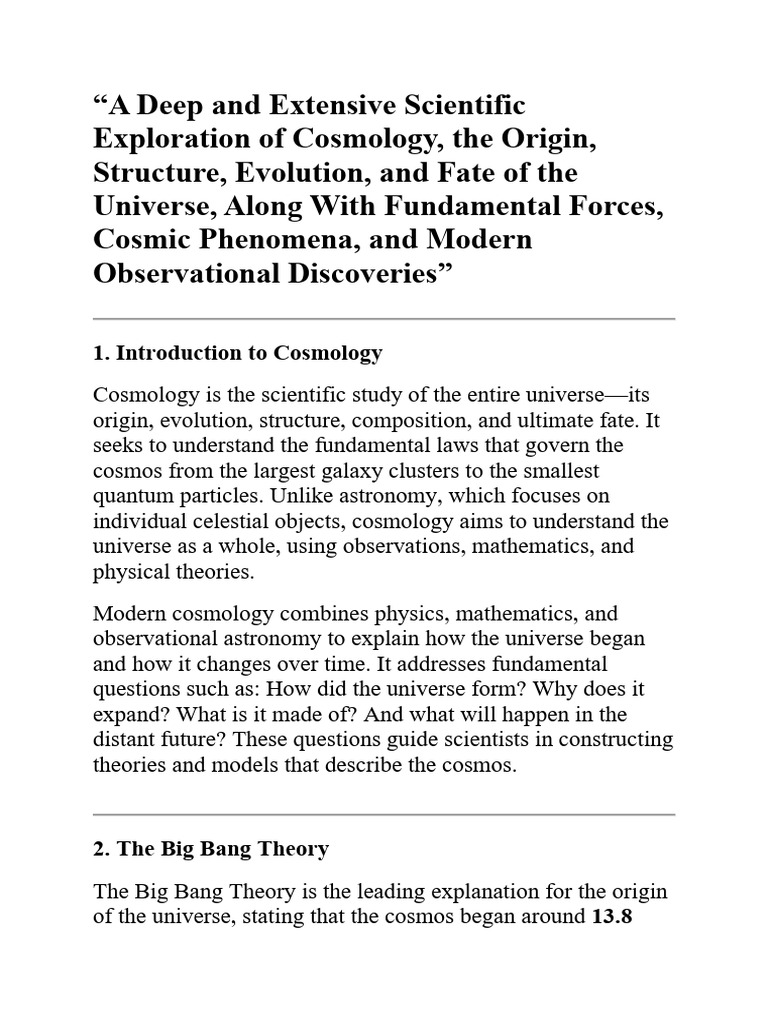 "A Deep and Extensive Scientific Exploration of Cosmology, the Origin, Structure, Evolution, and Fate of the Universe, Along With Fundamental Forces, Cosmic Phenomena, and Modern Observational Discoveries"

1. Introduction to Cosmology

Cosmology is the scientific study of the entire universe—its origin, evolution, structure, composition, and ultimate fate. It seeks to understand the fundamental laws that govern the cosmos from the largest galaxy clusters to the smallest quantum particles. Unlike astronomy, which focuses on individual celestial objects, cosmology aims to understand the universe as a whole, using observations, mathematics, and physical theories.

Modern cosmology combines physics, mathematics, and observational astronomy to explain how the universe began and how it changes over time. It addresses fundamental questions such as: How did the universe form? Why does it expand? What is it made of? And what will happen in the distant future? These questions guide scientists in constructing theories and models that describe the cosmos.

2. The Big Bang Theory

The Big Bang Theory is the leading explanation for the origin of the universe, stating that the cosmos began around 13.8